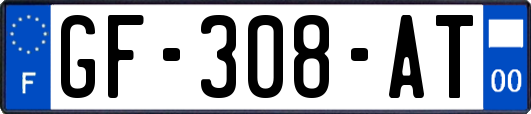 F
GF-308-AT
00